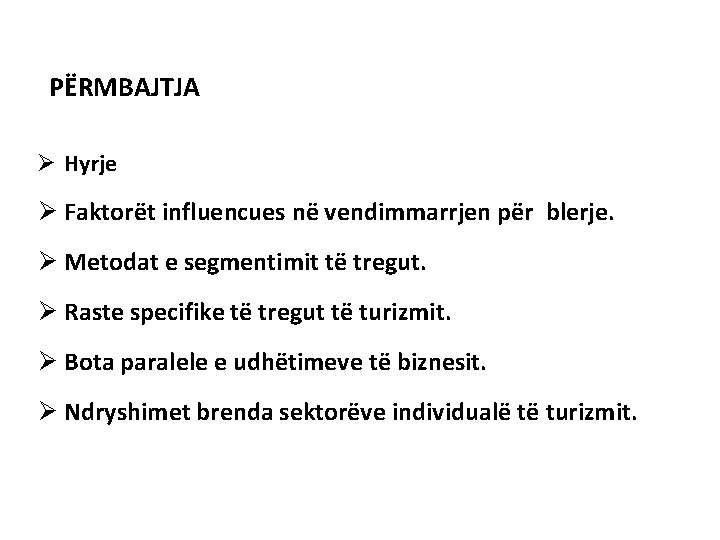 PËRMBAJTJA

➢ Hyrje

➢ Faktorët influencues në vendimmarrjen për blerje.

➢ Metodat e segmentimit të tregut.

➢ Raste specifike të tregut të turizmit.

➢ Bota paralele e udhëtimeve të biznesit.

➢ Ndryshimet brenda sektorëve individualë të turizmit.